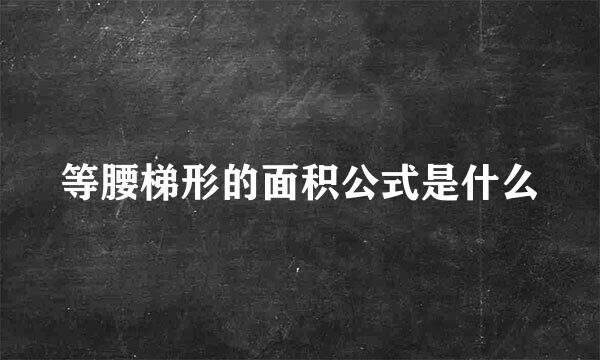 等腰梯形的面积公式是什么